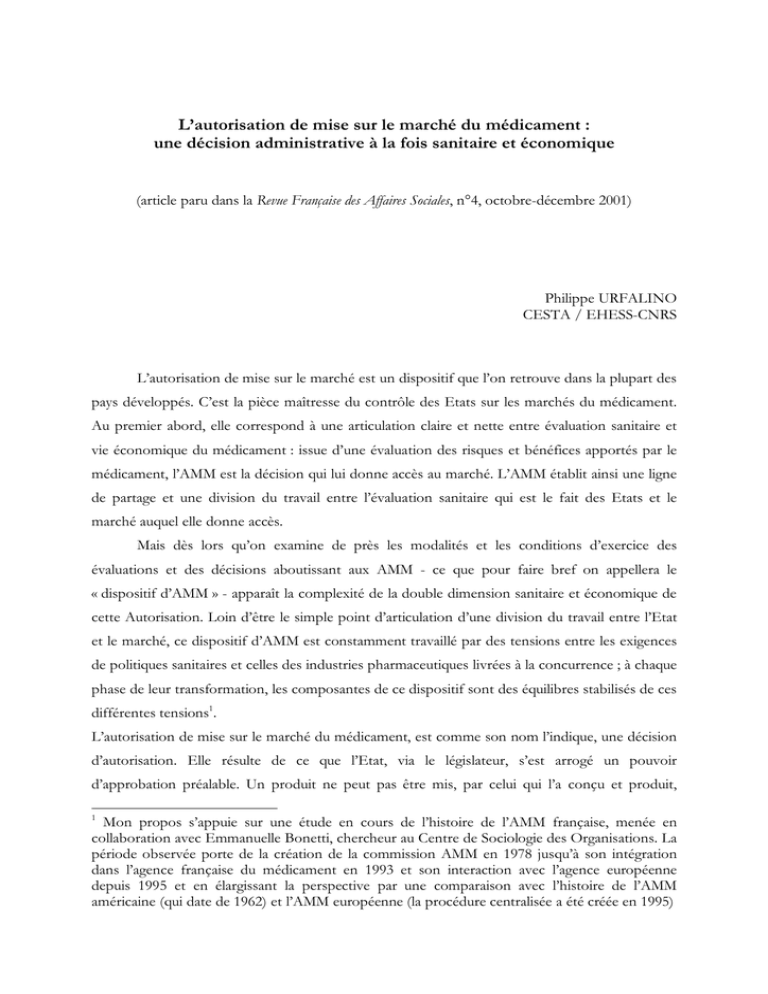 L'autorisation de mise sur le marché du médicament : une décision administrative à la fois sanitaire et économique

(article paru dans la Revue Française des Affaires Sociales, n°4, octobre-décembre 2001)

Philippe URFALINO
CESTA / EHESS-CNRS

L'autorisation de mise sur le marché est un dispositif que l'on retrouve dans la plupart des pays développés. C'est la pièce maîtresse du contrôle des Etats sur les marchés du médicament. Au premier abord, elle correspond à une articulation claire et nette entre évaluation sanitaire et vie économique du médicament : issue d'une évaluation des risques et bénéfices apportés par le médicament, l'AMM est la décision qui lui donne accès au marché. L'AMM établit ainsi une ligne de partage et une division du travail entre l'évaluation sanitaire qui est le fait des Etats et le marché auquel elle donne accès.

Mais dès lors qu'on examine de près les modalités et les conditions d'exercice des évaluations et des décisions aboutissant aux AMM - ce que pour faire bref on appellera le « dispositif d'AMM » - apparaît la complexité de la double dimension sanitaire et économique de cette Autorisation. Loin d'être le simple point d'articulation d'une division du travail entre l'Etat et le marché, ce dispositif d'AMM est constamment travaillé par des tensions entre les exigences de politiques sanitaires et celles des industries pharmaceutiques livrées à la concurrence ; à chaque phase de leur transformation, les composantes de ce dispositif sont des équilibres stabilisés de ces différentes tensions$^1$.

L'autorisation de mise sur le marché du médicament, est comme son nom l'indique, une décision d'autorisation. Elle résulte de ce que l'Etat, via le législateur, s'est arrogé un pouvoir d'approbation préalable. Un produit ne peut pas être mis, par celui qui l'a conçu et produit,

$^1$ Mon propos s'appuie sur une étude en cours de l'histoire de l'AMM française, menée en collaboration avec Emmanuelle Bonetti, chercheur au Centre de Sociologie des Organisations. La période observée porte de la création de la commission AMM en 1978 jusqu'à son intégration dans l'agence française du médicament en 1993 et son interaction avec l'agence européenne depuis 1995 et en élargissant la perspective par une comparaison avec l'histoire de l'AMM américaine (qui date de 1962) et l'AMM européenne (la procédure centralisée a été créée en 1995)